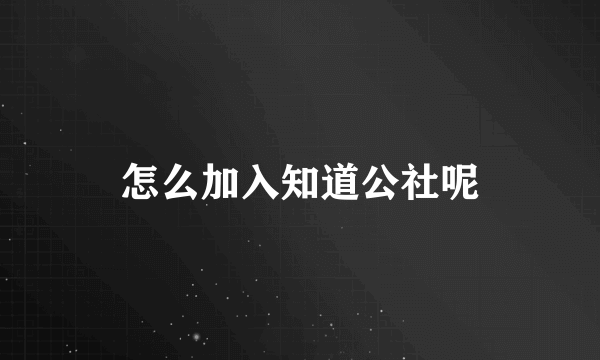 怎么加入知道公社呢